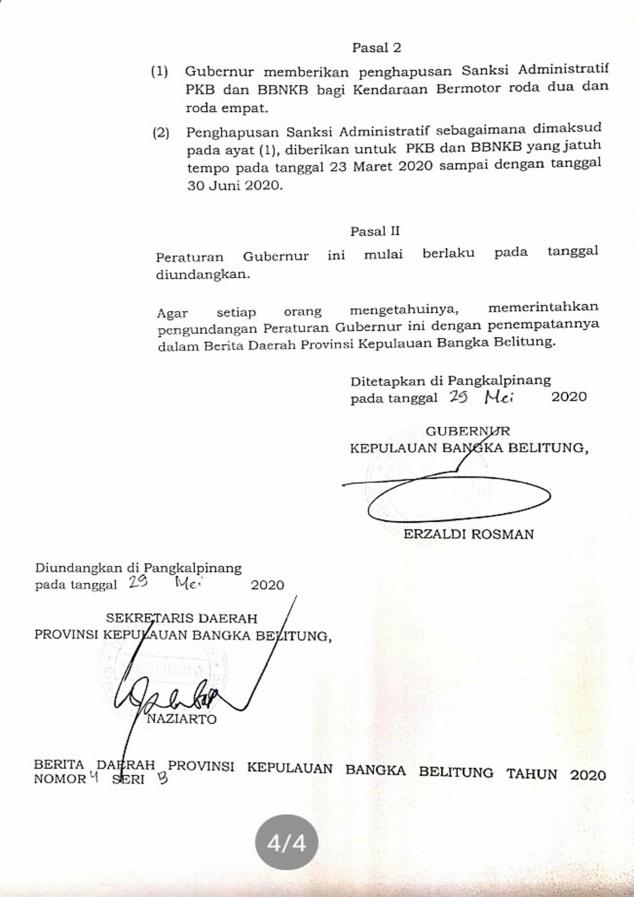 Pasal 2

(1) Gubernur memberikan penghapusan Sanksi Administratif PKB dan BBNKB bagi Kendaraan Bermotor roda dua dan roda empat.

(2) Penghapusan Sanksi Administratif sebagaimana dimaksud pada ayat (1), diberikan untuk PKB dan BBNKB yang jatuh tempo pada tanggal 23 Maret 2020 sampai dengan tanggal 30 Juni 2020.

Pasal II

Peraturan Gubernur ini mulai berlaku pada tanggal diundangkan.

Agar setiap orang mengetahuinya, memerintahkan pengundangan Peraturan Gubernur ini dengan penempatannya dalam Berita Daerah Provinsi Kepulauan Bangka Belitung.

Ditetapkan di Pangkalpinang
pada tanggal 29 Mei 2020

GUBERNUR
KEPULAUAN BANGKA BELITUNG,

ERZALDI ROSMAN

Diundangkan di Pangkalpinang
pada tanggal 29 Mei 2020

SEKRETARIS DAERAH
PROVINSI KEPULAUAN BANGKA BELITUNG,

NAZIARTO

BERITA DAERAH PROVINSI KEPULAUAN BANGKA BELITUNG TAHUN 2020 NOMOR 4 SERI B

4/4